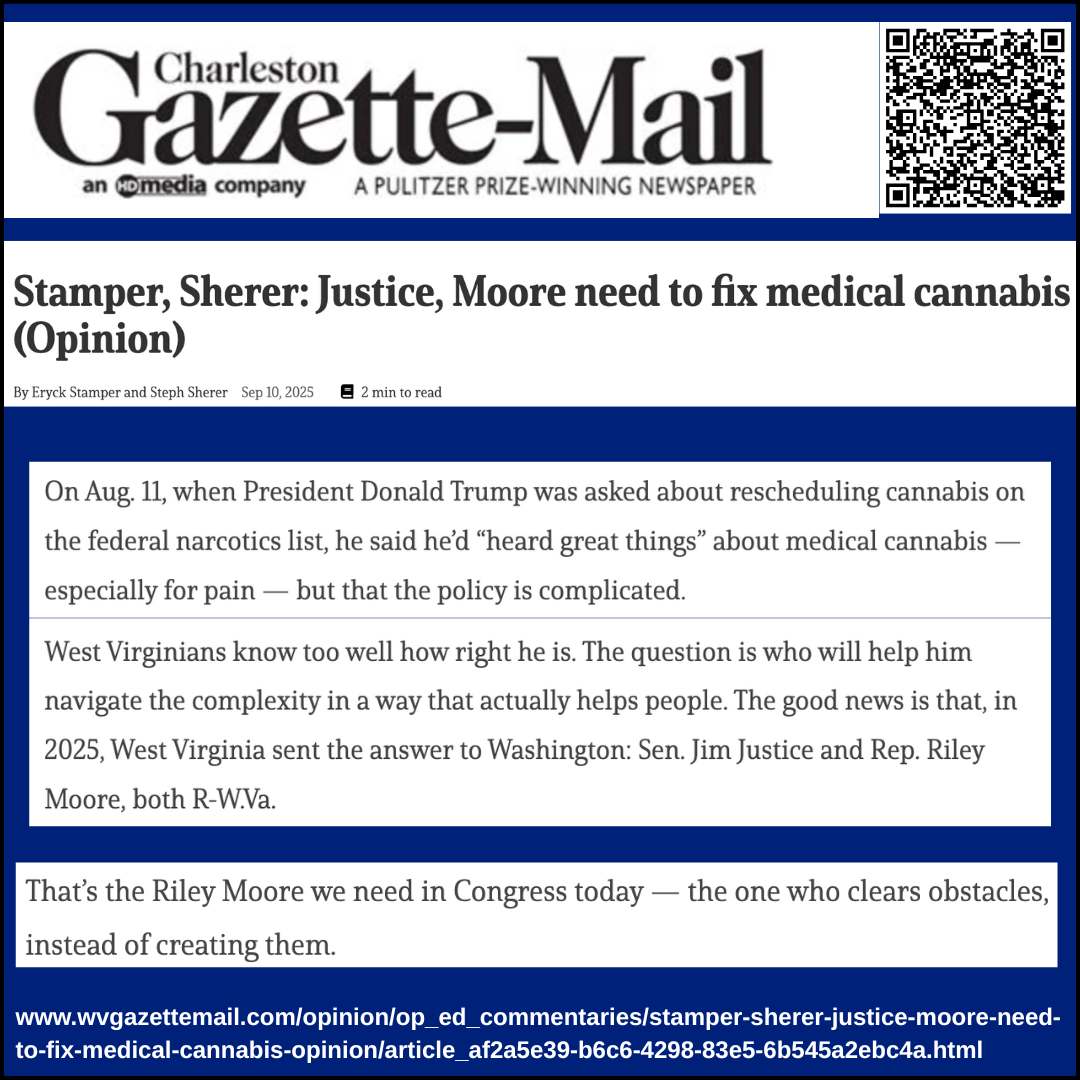 Charleston
Gazette-Mail
an HDmedia company A PULITZER PRIZE-WINNING NEWSPAPER

Stamper, Sherer: Justice, Moore need to fix medical cannabis (Opinion)

By Eryck Stamper and Steph Sherer Sep 10, 2025 2 min to read

On Aug. 11, when President Donald Trump was asked about rescheduling cannabis on the federal narcotics list, he said he'd "heard great things" about medical cannabis — especially for pain — but that the policy is complicated.

West Virginians know too well how right he is. The question is who will help him navigate the complexity in a way that actually helps people. The good news is that, in 2025, West Virginia sent the answer to Washington: Sen. Jim Justice and Rep. Riley Moore, both R-W.Va.

That's the Riley Moore we need in Congress today — the one who clears obstacles, instead of creating them.

www.wvgazettemail.com/opinion/op_ed_commentaries/stamper-sherer-justice-moore-need-to-fix-medical-cannabis-opinion/article_af2a5e39-b6c6-4298-83e5-6b545a2ebc4a.html